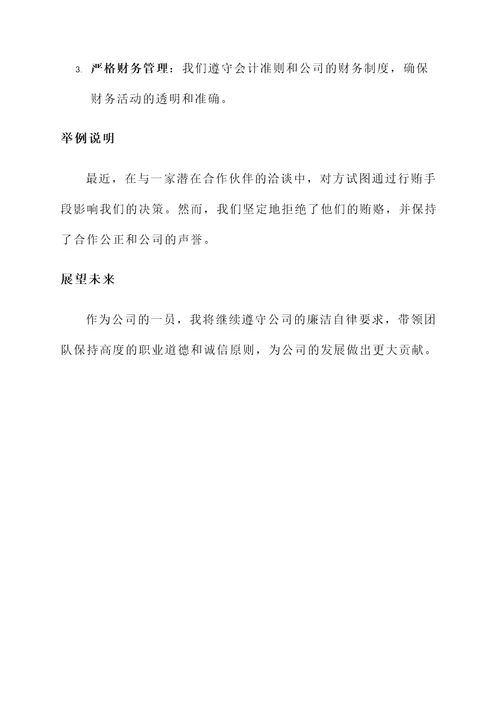 3. 严格财务管理：我们遵守会计准则和公司的财务制度，确保财务活动的透明和准确。

举例说明

最近，在与一家潜在合作伙伴的洽谈中，对方试图通过行贿手段影响我们的决策。然而，我们坚定地拒绝了他们的贿赂，并保持了合作公正和公司的声誉。

展望未来

作为公司的一员，我将继续遵守公司的廉洁自律要求，带领团队保持高度的职业道德和诚信原则，为公司的发展做出更大贡献。